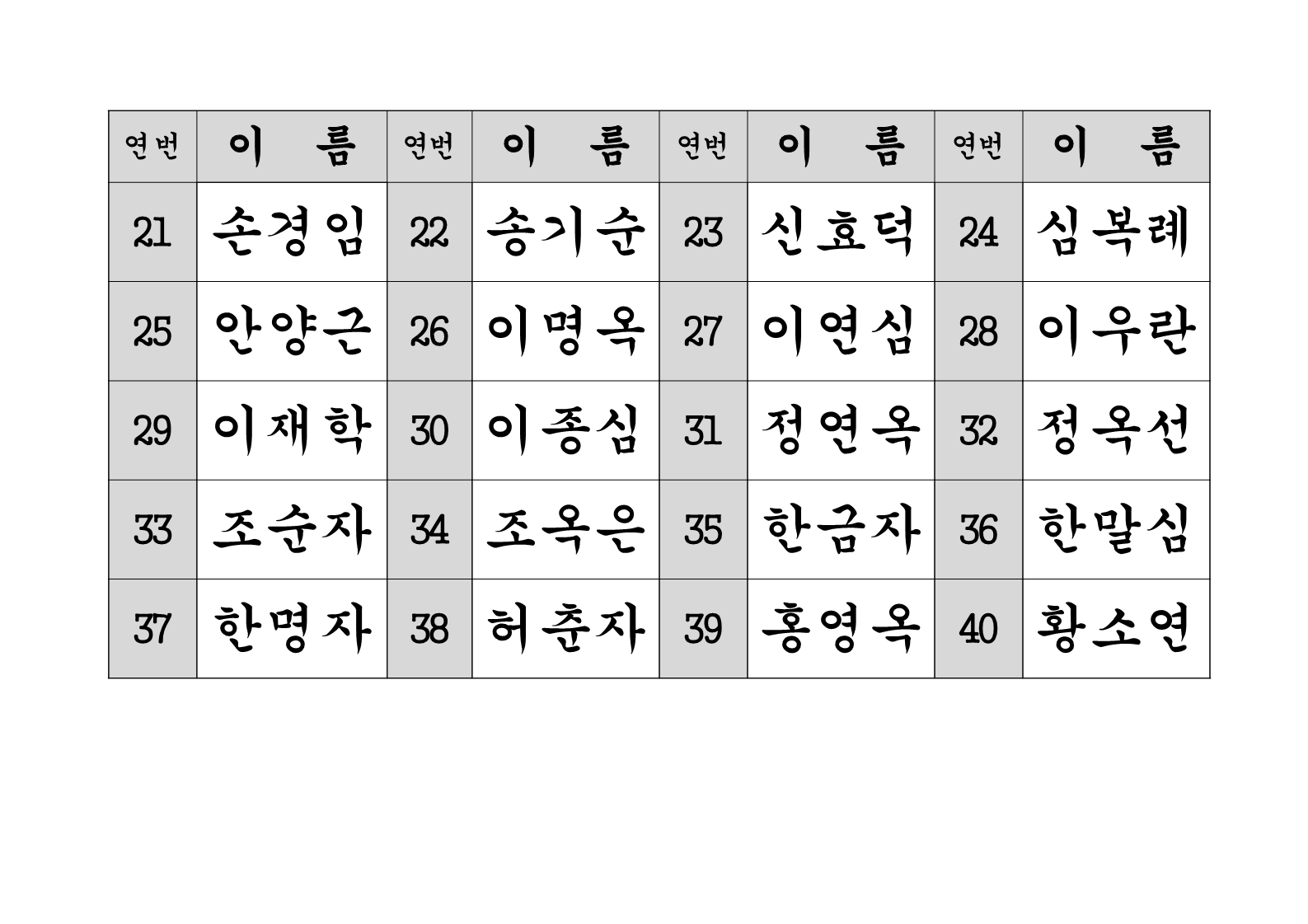 | 연번 | 이 름 | 연번 | 이 름 | 연번 | 이 름 | 연번 | 이 름 |
|---|---|---|---|---|---|---|---|
| 21 | 손경임 | 22 | 송기순 | 23 | 신효덕 | 24 | 심복례 |
| 25 | 안양근 | 26 | 이명옥 | 27 | 이연심 | 28 | 이우란 |
| 29 | 이재학 | 30 | 이종심 | 31 | 정연옥 | 32 | 정옥선 |
| 33 | 조순자 | 34 | 조옥은 | 35 | 한금자 | 36 | 한말심 |
| 37 | 한명자 | 38 | 허춘자 | 39 | 홍영옥 | 40 | 황소연 |